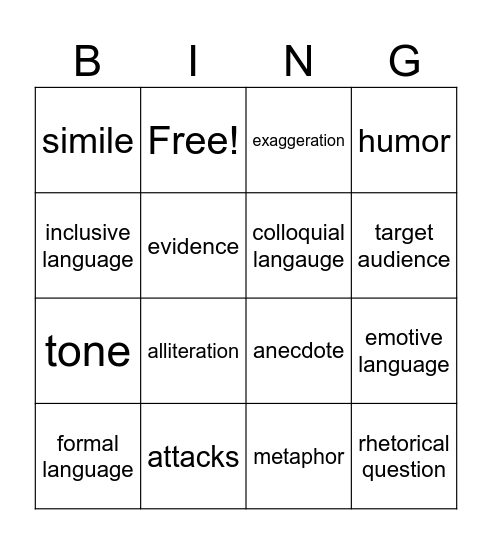 | B | I | N | G |
|---|---|---|---|
| simile | Free! | exaggeration | humor |
| inclusive language | evidence | colloquial langauge | target audience |
| tone | alliteration | anecdote | emotive language |
| formal language | attacks | metaphor | rhetorical question |